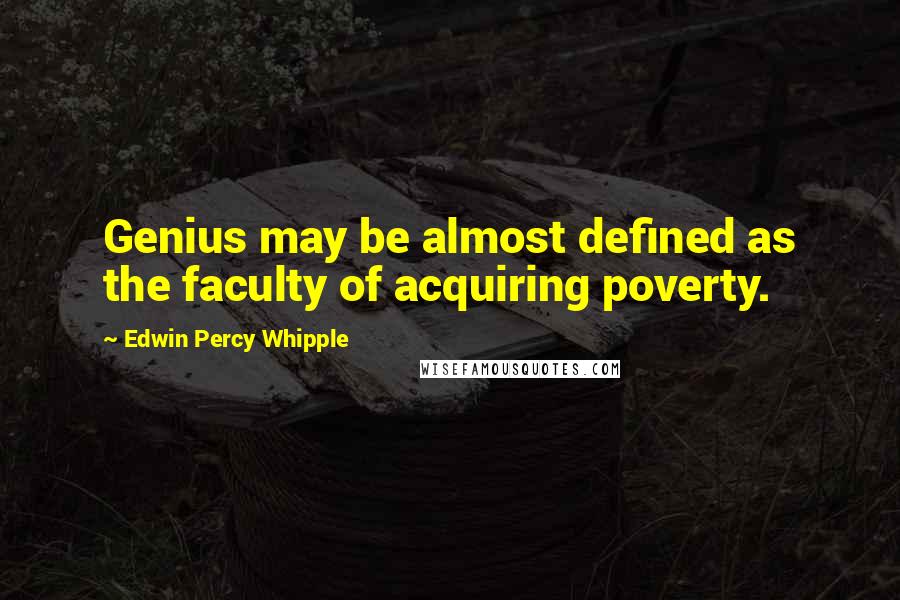 Genius may be almost defined as the faculty of acquiring poverty.

~ Edwin Percy Whipple

WISEFAMOUSQUOTES.COM